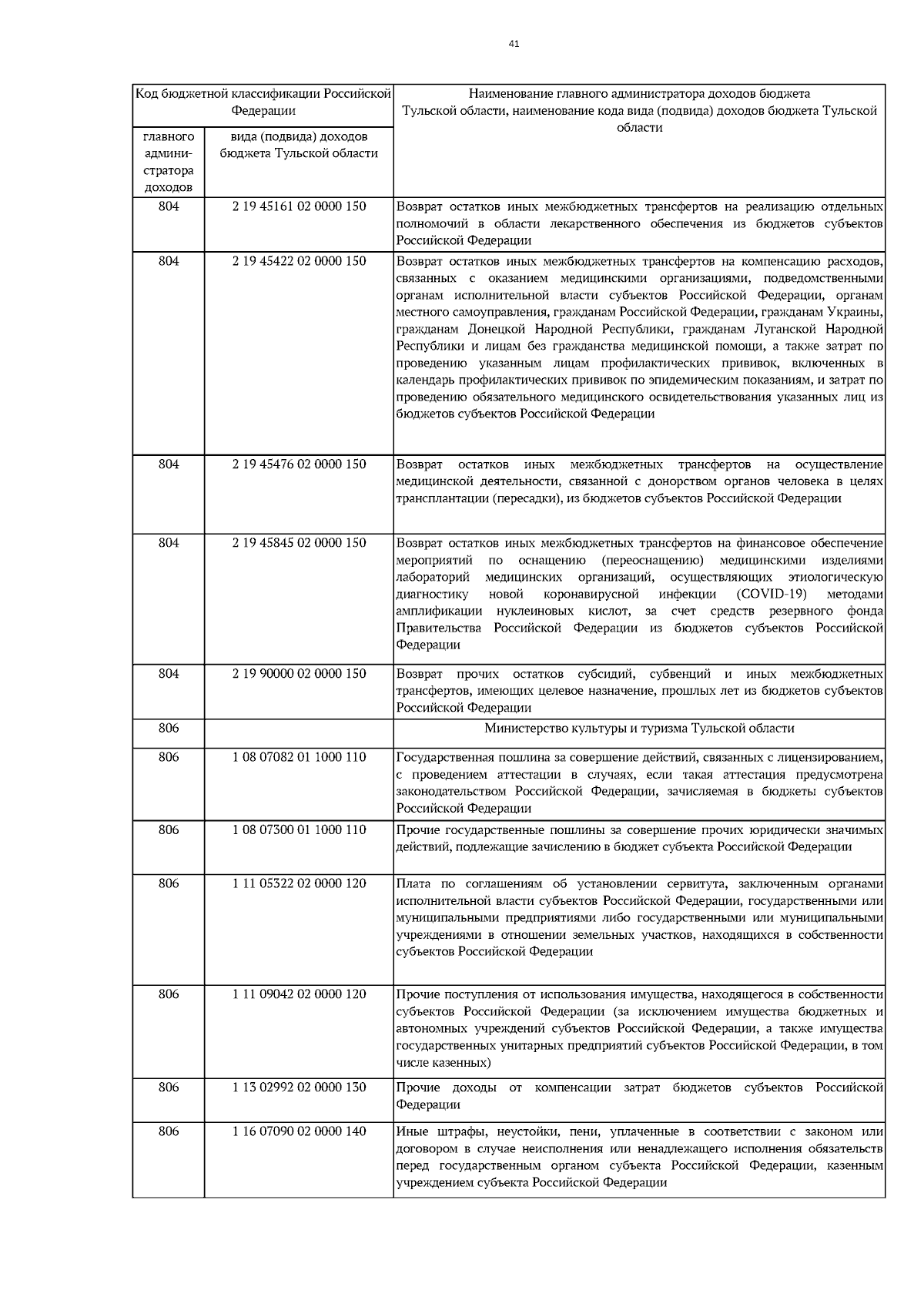 41

| Код бюджетной классификации Российской Федерации | | Наименование главного администратора доходов бюджета Тульской области, наименование кода вида (подвида) доходов бюджета Тульской области |
|---|---|---|
| главного администратора доходов | вида (подвида) доходов бюджета Тульской области | |
| 804 | 2 19 45161 02 0000 150 | Возврат остатков иных межбюджетных трансфертов на реализацию отдельных полномочий в области лекарственного обеспечения из бюджетов субъектов Российской Федерации |
| 804 | 2 19 45422 02 0000 150 | Возврат остатков иных межбюджетных трансфертов на компенсацию расходов, связанных с оказанием медицинскими организациями, подведомственными органам исполнительной власти субъектов Российской Федерации, органам местного самоуправления, гражданам Российской Федерации, гражданам Украины, гражданам Донецкой Народной Республики, гражданам Луганской Народной Республики и лицам без гражданства медицинской помощи, а также затрат по проведению указанным лицам профилактических прививок, включенных в календарь профилактических прививок по эпидемическим показаниям, и затрат по проведению обязательного медицинского освидетельствования указанных лиц из бюджетов субъектов Российской Федерации |
| 804 | 2 19 45476 02 0000 150 | Возврат остатков иных межбюджетных трансфертов на осуществление медицинской деятельности, связанной с донорством органов человека в целях трансплантации (пересадки), из бюджетов субъектов Российской Федерации |
| 804 | 2 19 45845 02 0000 150 | Возврат остатков иных межбюджетных трансфертов на финансовое обеспечение мероприятий по оснащению (переоснащению) медицинскими изделиями лабораторий медицинских организаций, осуществляющих этиологическую диагностику новой коронавирусной инфекции (COVID-19) методами амплификации нуклеиновых кислот, за счет средств резервного фонда Правительства Российской Федерации из бюджетов субъектов Российской Федерации |
| 804 | 2 19 90000 02 0000 150 | Возврат прочих остатков субсидий, субвенций и иных межбюджетных трансфертов, имеющих целевое назначение, прошлых лет из бюджетов субъектов Российской Федерации |
| 806 | | Министерство культуры и туризма Тульской области |
| 806 | 1 08 07082 01 1000 110 | Государственная пошлина за совершение действий, связанных с лицензированием, с проведением аттестации в случаях, если такая аттестация предусмотрена законодательством Российской Федерации, зачисляемая в бюджеты субъектов Российской Федерации |
| 806 | 1 08 07300 01 1000 110 | Прочие государственные пошлины за совершение прочих юридически значимых действий, подлежащие зачислению в бюджет субъекта Российской Федерации |
| 806 | 1 11 05322 02 0000 120 | Плата по соглашениям об установлении сервитута, заключенным органами исполнительной власти субъектов Российской Федерации, государственными или муниципальными предприятиями либо государственными или муниципальными учреждениями в отношении земельных участков, находящихся в собственности субъектов Российской Федерации |
| 806 | 1 11 09042 02 0000 120 | Прочие поступления от использования имущества, находящегося в собственности субъектов Российской Федерации (за исключением имущества бюджетных и автономных учреждений субъектов Российской Федерации, а также имущества государственных унитарных предприятий субъектов Российской Федерации, в том числе казенных) |
| 806 | 1 13 02992 02 0000 130 | Прочие доходы от компенсации затрат бюджетов субъектов Российской Федерации |
| 806 | 1 16 07090 02 0000 140 | Иные штрафы, неустойки, пени, уплаченные в соответствии с законом или договором в случае неисполнения или ненадлежащего исполнения обязательств перед государственным органом субъекта Российской Федерации, казенным учреждением субъекта Российской Федерации |